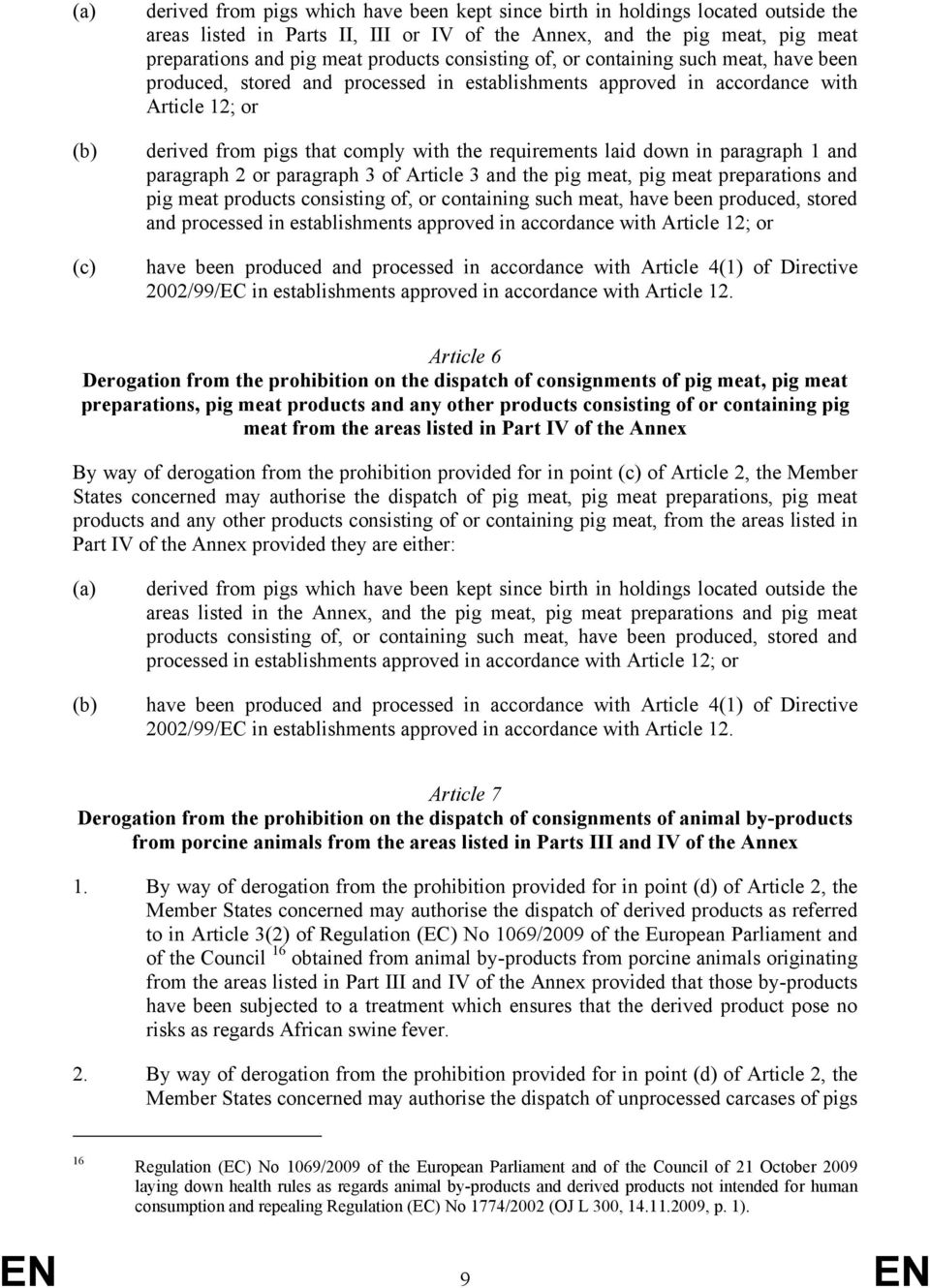 (a) derived from pigs which have been kept since birth in holdings located outside the areas listed in Parts II, III or IV of the Annex, and the pig meat, pig meat preparations and pig meat products consisting of, or containing such meat, have been produced, stored and processed in establishments approved in accordance with Article 12; or

(b) derived from pigs that comply with the requirements laid down in paragraph 1 and paragraph 2 or paragraph 3 of Article 3 and the pig meat, pig meat preparations and pig meat products consisting of, or containing such meat, have been produced, stored and processed in establishments approved in accordance with Article 12; or

(c) have been produced and processed in accordance with Article 4(1) of Directive 2002/99/EC in establishments approved in accordance with Article 12.

Article 6
Derogation from the prohibition on the dispatch of consignments of pig meat, pig meat preparations, pig meat products and any other products consisting of or containing pig meat from the areas listed in Part IV of the Annex

By way of derogation from the prohibition provided for in point (c) of Article 2, the Member States concerned may authorise the dispatch of pig meat, pig meat preparations, pig meat products and any other products consisting of or containing pig meat, from the areas listed in Part IV of the Annex provided they are either:

(a) derived from pigs which have been kept since birth in holdings located outside the areas listed in the Annex, and the pig meat, pig meat preparations and pig meat products consisting of, or containing such meat, have been produced, stored and processed in establishments approved in accordance with Article 12; or

(b) have been produced and processed in accordance with Article 4(1) of Directive 2002/99/EC in establishments approved in accordance with Article 12.

Article 7
Derogation from the prohibition on the dispatch of consignments of animal by-products from porcine animals from the areas listed in Parts III and IV of the Annex

1. By way of derogation from the prohibition provided for in point (d) of Article 2, the Member States concerned may authorise the dispatch of derived products as referred to in Article 3(2) of Regulation (EC) No 1069/2009 of the European Parliament and of the Council $^{16}$ obtained from animal by-products from porcine animals originating from the areas listed in Part III and IV of the Annex provided that those by-products have been subjected to a treatment which ensures that the derived product pose no risks as regards African swine fever.

2. By way of derogation from the prohibition provided for in point (d) of Article 2, the Member States concerned may authorise the dispatch of unprocessed carcases of pigs

$^{16}$ Regulation (EC) No 1069/2009 of the European Parliament and of the Council of 21 October 2009 laying down health rules as regards animal by-products and derived products not intended for human consumption and repealing Regulation (EC) No 1774/2002 (OJ L 300, 14.11.2009, p. 1).

EN 9 EN